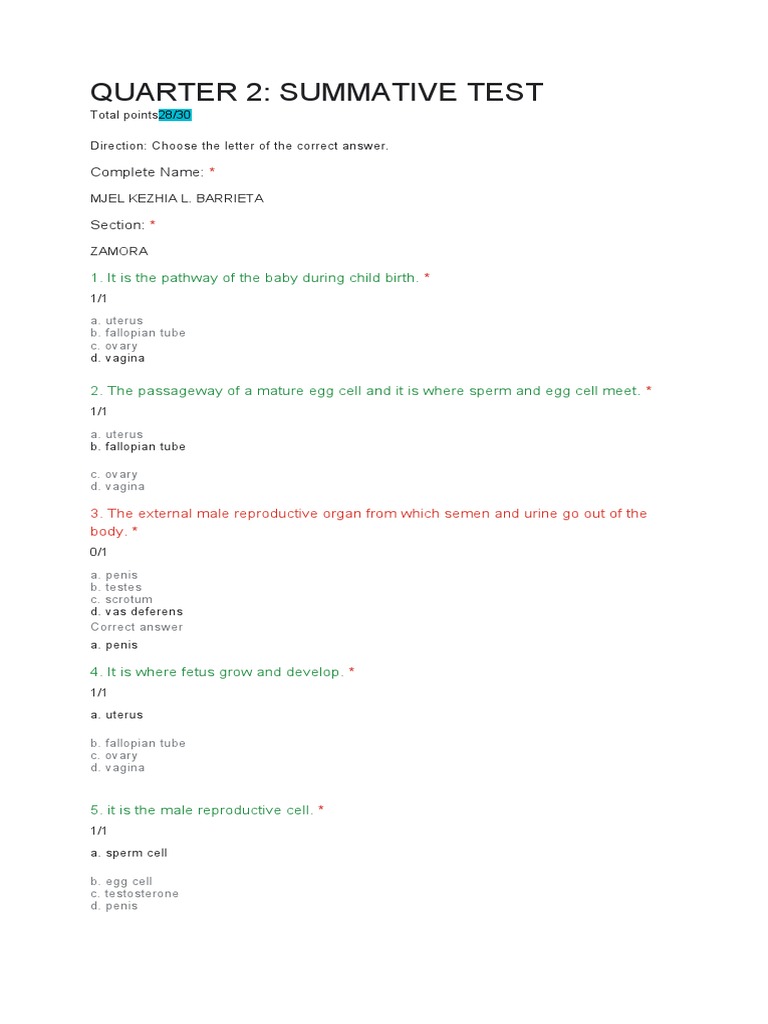 QUARTER 2: SUMMATIVE TEST

Total points28/30

Direction: Choose the letter of the correct answer.

Complete Name: *

MJEL KEZHIA L. BARRIETA

Section: *

ZAMORA

1. It is the pathway of the baby during child birth. *

1/1

a. uterus
b. fallopian tube
c. ovary
d. vagina

2. The passageway of a mature egg cell and it is where sperm and egg cell meet. *

1/1

a. uterus
b. fallopian tube

c. ovary
d. vagina

3. The external male reproductive organ from which semen and urine go out of the body. *

0/1

a. penis
b. testes
c. scrotum
d. vas deferens

Correct answer

a. penis

4. It is where fetus grow and develop. *

1/1

a. uterus

b. fallopian tube
c. ovary
d. vagina

5. it is the male reproductive cell. *

1/1

a. sperm cell

b. egg cell
c. testosterone
d. penis